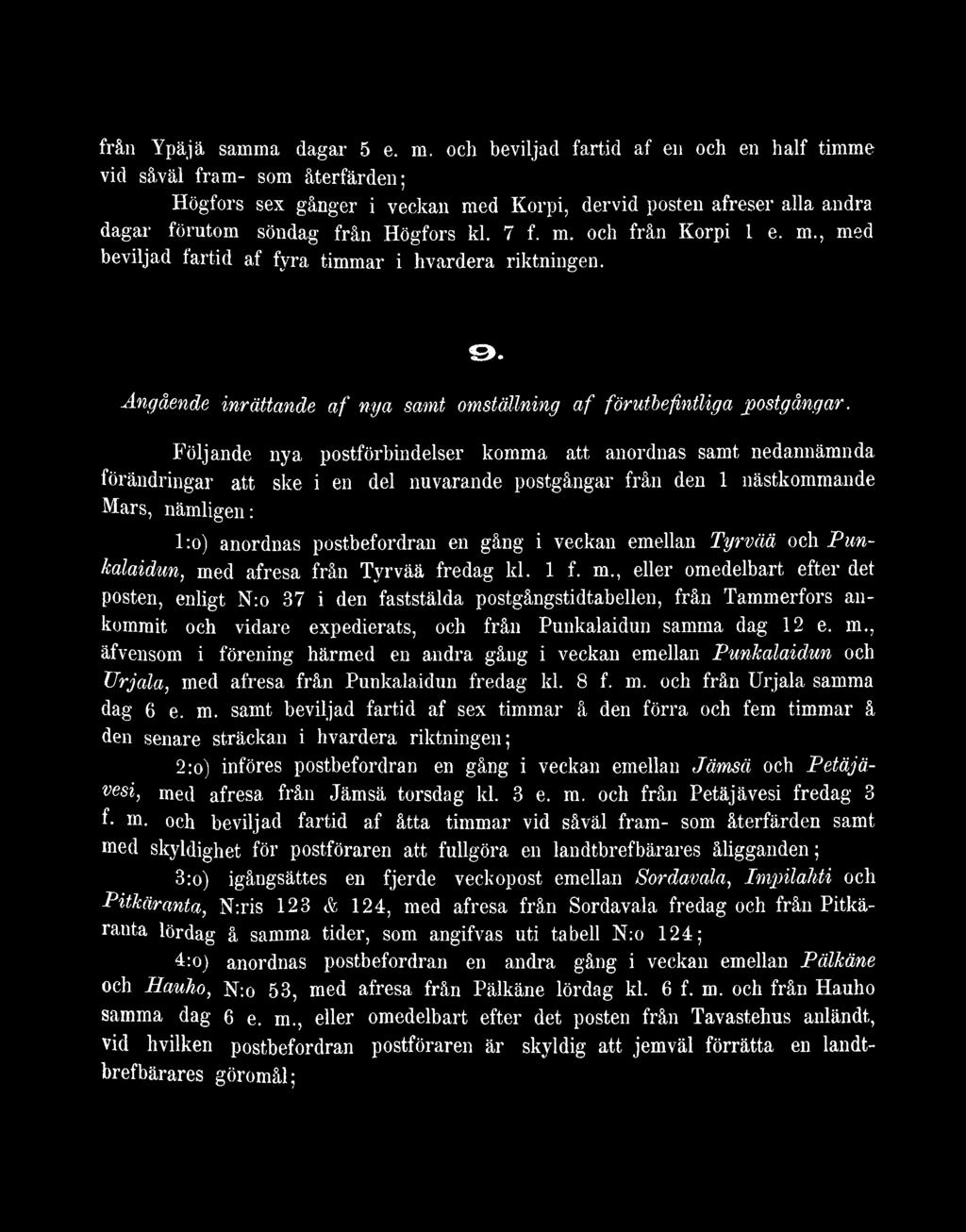 från Ypäjä samma dagar 5 e. m. och beviljad fartid af en och en half timme vid såväl fram- som återfärden;

Högfors sex gånger i veckan med Korpi, dervid posten afreser alla andra dagar förutom söndag från Högfors kl. 7 f. m. och från Korpi 1 e. m., med beviljad fartid af fyra timmar i hvardera riktningen.

9.

Angående inrättande af nya samt omställning af förutbefintliga postgångar.

Följande nya postförbindelser komma att anordnas samt nedannämnda förändringar att ske i en del nuvarande postgångar från den 1 nästkommande Mars, nämligen:

1:o) anordnas postbefordran en gång i veckan emellan Tyrvää och Punkalaidun, med afresa från Tyrvää fredag kl. 1 f. m., eller omedelbart efter det posten, enligt N:o 37 i den faststälda postgångstidtabellen, från Tammerfors ankommit och vidare expedierats, och från Punkalaidun samma dag 12 e. m., äfvensom i förening härmed en andra gång i veckan emellan Punkalaidun och Urjala, med afresa från Punkalaidun fredag kl. 8 f. m. och från Urjala samma dag 6 e. m. samt beviljad fartid af sex timmar å den förra och fem timmar å den senare sträckan i hvardera riktningen;

2:o) införes postbefordran en gång i veckan emellan Jämsä och Petäjävesi, med afresa från Jämsä torsdag kl. 3 e. m. och från Petäjävesi fredag 3 f. m. och beviljad fartid af åtta timmar vid såväl fram- som återfärden samt med skyldighet för postföraren att fullgöra en landtbrefbärares åligganden;

3:o) igångsättes en fjerde veckopost emellan Sordavala, Impilahti och Pitkäranta, N:ris 123 & 124, med afresa från Sordavala fredag och från Pitkäranta lördag å samma tider, som angifvas uti tabell N:o 124;

4:o) anordnas postbefordran en andra gång i veckan emellan Pälkäne och Hauho, N:o 53, med afresa från Pälkäne lördag kl. 6 f. m. och från Hauho samma dag 6 e. m., eller omedelbart efter det posten från Tavastehus anländt, vid hvilken postbefordran postföraren är skyldig att jemväl förrätta en landtbrefbärares göromål;